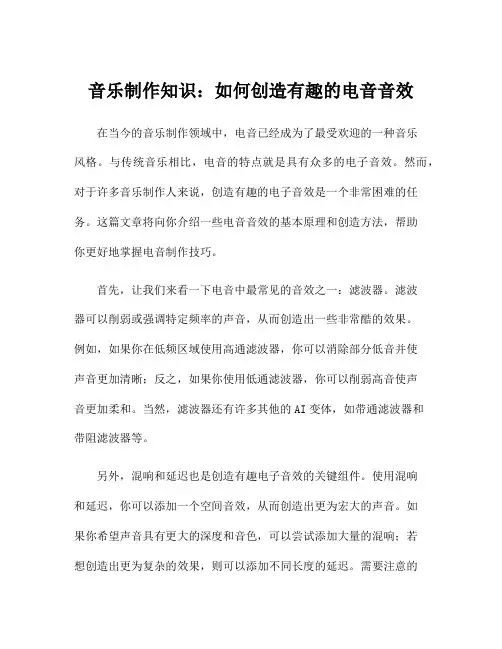 音乐制作知识：如何创造有趣的电音音效

在当今的音乐制作领域中，电音已经成为了最受欢迎的一种音乐风格。与传统音乐相比，电音的特点就是具有众多的电子音效。然而，对于许多音乐制作人来说，创造有趣的电子音效是一个非常困难的任务。这篇文章将向你介绍一些电音音效的基本原理和创造方法，帮助你更好地掌握电音制作技巧。

首先，让我们来看一下电音中最常见的音效之一：滤波器。滤波器可以削弱或强调特定频率的声音，从而创造出一些非常酷的效果。例如，如果你在低频区域使用高通滤波器，你可以消除部分低音并使声音更加清晰；反之，如果你使用低通滤波器，你可以削弱高音使声音更加柔和。当然，滤波器还有许多其他的AI变体，如带通滤波器和带阻滤波器等。

另外，混响和延迟也是创造有趣电子音效的关键组件。使用混响和延迟，你可以添加一个空间音效，从而创造出更为宏大的声音。如果你希望声音具有更大的深度和音色，可以尝试添加大量的混响；若想创造出更为复杂的效果，则可以添加不同长度的延迟。需要注意的